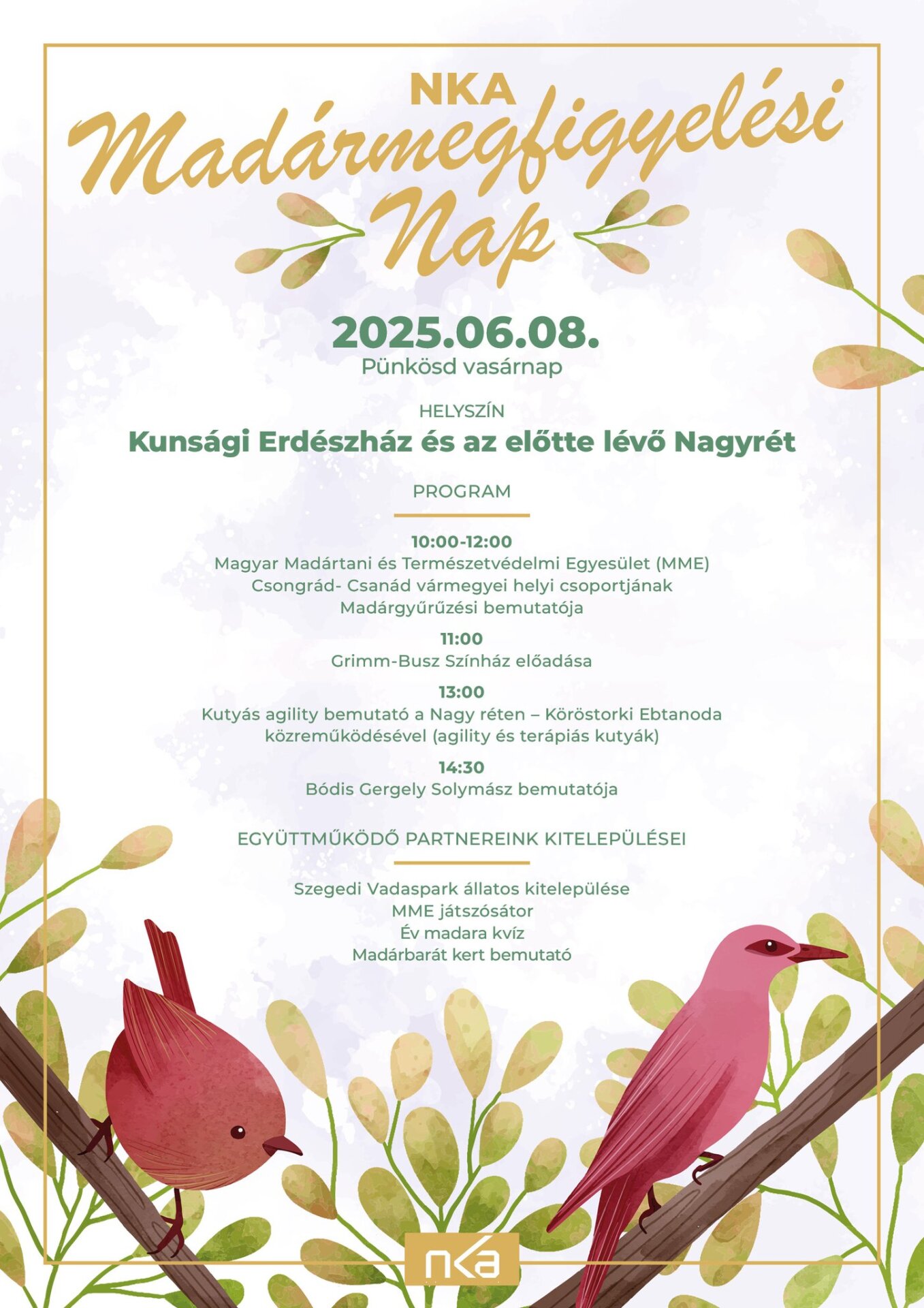 NKA
Madármegfigyelési Nap

2025.06.08.
Pünkösd vasárnap

HELYSZÍN
Kunsági Erdészház és az előtte lévő Nagyrét

PROGRAM

10:00-12:00
Magyar Madártani és Természetvédelmi Egyesület (MME) Csongrád- Csanád vármegyei helyi csoportjának Madárgyűrűzési bemutatója

11:00
Grimm-Busz Színház előadása

13:00
Kutyás agility bemutató a Nagy réten – Köröstorki Ebtanoda közreműködésével (agility és terápiás kutyák)

14:30
Bódis Gergely Solymász bemutatója

EGYÜTTMŰKÖDŐ PARTNEREINK KITELEPÜLÉSEI

Szegedi Vadaspark állatos kitelepülése
MME játszósátor
Év madara kvíz
Madárbarát kert bemutató

nka